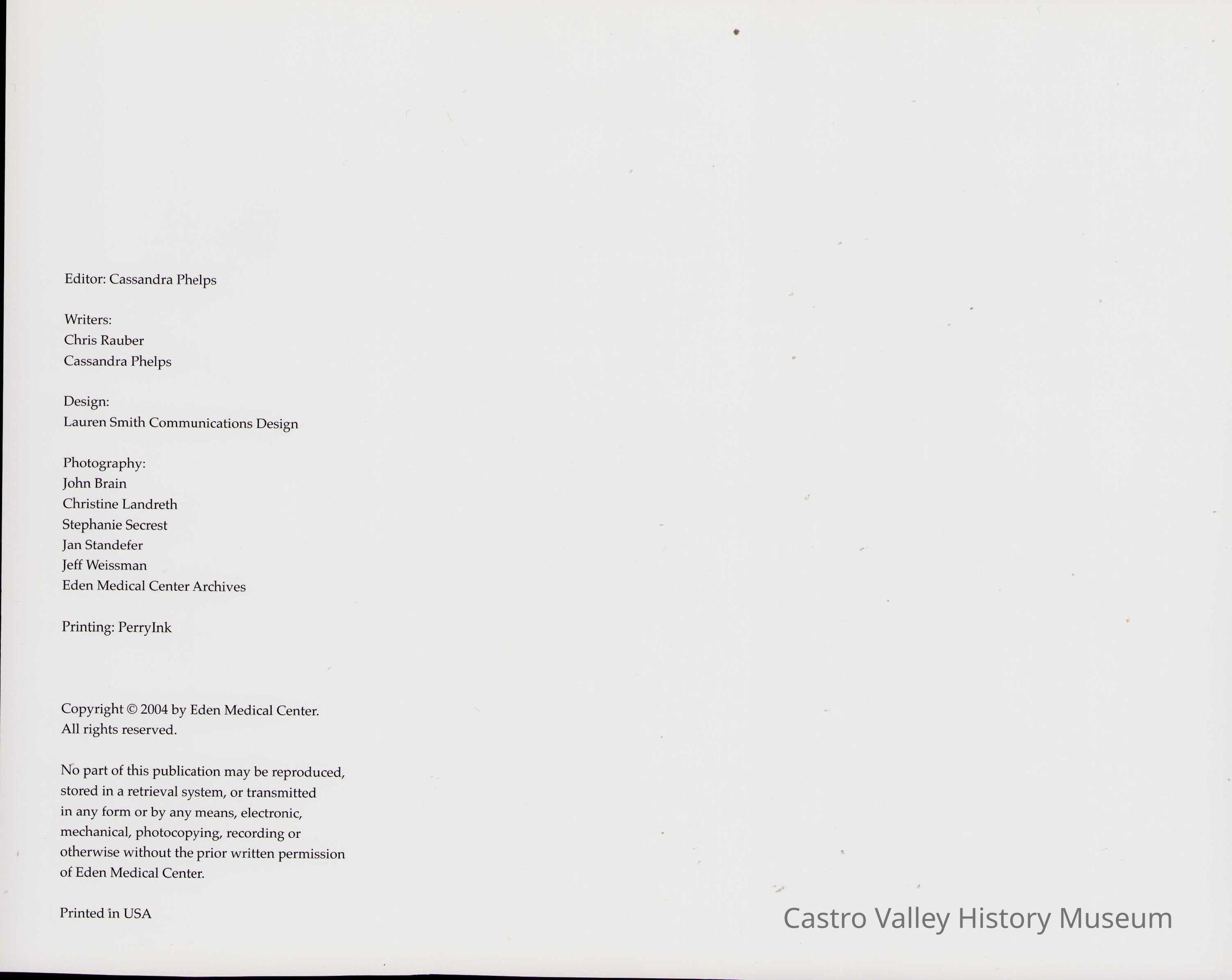 Editor: Cassandra Phelps

Writers:
Chris Rauber
Cassandra Phelps

Design:
Lauren Smith Communications Design

Photography:
John Brain
Christine Landreth
Stephanie Secrest
Jan Standefer
Jeff Weissman
Eden Medical Center Archives

Printing: PerryInk

Copyright © 2004 by Eden Medical Center.
All rights reserved.

No part of this publication may be reproduced, stored in a retrieval system, or transmitted in any form or by any means, electronic, mechanical, photocopying, recording or otherwise without the prior written permission of Eden Medical Center.

Printed in USA

Castro Valley History Museum